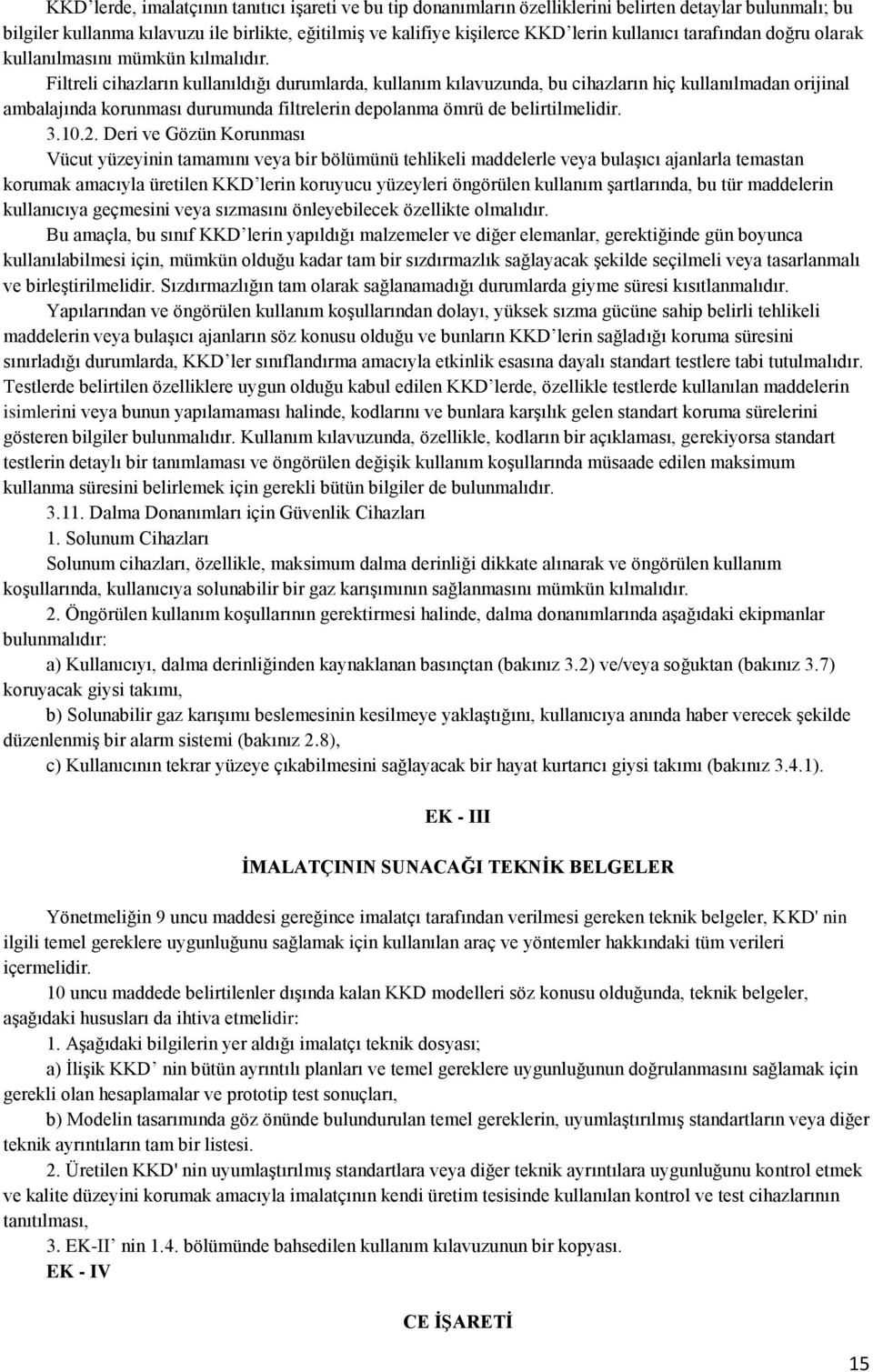 KKD'lerde, imalatçının tanıtıcı işareti ve bu tip donanımların özelliklerini belirten detaylar bulunmalı; bu bilgiler kullanma kılavuzu ile birlikte, eğitilmiş ve kalifiye kişilerce KKD'lerin kullanıcı tarafından doğru olarak kullanılmasını mümkün kılmalıdır.

Filtreli cihazların kullanıldığı durumlarda, kullanım kılavuzunda, bu cihazların hiç kullanılmadan orijinal ambalajında korunması durumunda filtrelerin depolanma ömrü de belirtilmelidir.

3.10.2. Deri ve Gözün Korunması

Vücut yüzeyinin tamamını veya bir bölümünü tehlikeli maddelerle veya bulaşıcı ajanlarla temastan korumak amacıyla üretilen KKD'lerin koruyucu yüzeyleri öngörülen kullanım şartlarında, bu tür maddelerin kullanıcıya geçmesini veya sızmasını önleyebilecek özellikte olmalıdır.

Bu amaçla, bu sınıf KKD'lerin yapıldığı malzemeler ve diğer elemanlar, gerektiğinde gün boyunca kullanılabilmesi için, mümkün olduğu kadar tam bir sızdırmazlık sağlayacak şekilde seçilmeli veya tasarlanmalı ve birleştirilmelidir. Sızdırmazlığın tam olarak sağlanamadığı durumlarda giyme süresi kısıtlanmalıdır.

Yapılarından ve öngörülen kullanım koşullarından dolayı, yüksek sızma gücüne sahip belirli tehlikeli maddelerin veya bulaşıcı ajanların söz konusu olduğu ve bunların KKD'lerin sağladığı koruma süresini sınırladığı durumlarda, KKD'ler sınıflandırma amacıyla etkinlik esasına dayalı standart testlere tabi tutulmalıdır. Testlerde belirtilen özelliklere uygun olduğu kabul edilen KKD'lerde, özellikle testlerde kullanılan maddelerin isimlerini veya bunun yapılamaması halinde, kodlarını ve bunlara karşılık gelen standart koruma sürelerini gösteren bilgiler bulunmalıdır. Kullanım kılavuzunda, özellikle, kodların bir açıklaması, gerekiyorsa standart testlerin detaylı bir tanımlaması ve öngörülen değişik kullanım koşullarında müsaade edilen maksimum kullanma süresini belirlemek için gerekli bütün bilgiler de bulunmalıdır.

3.11. Dalma Donanımları için Güvenlik Cihazları

1. Solunum Cihazları

Solunum cihazları, özellikle, maksimum dalma derinliği dikkate alınarak ve öngörülen kullanım koşullarında, kullanıcıya solunabilir bir gaz karışımının sağlanmasını mümkün kılmalıdır.

2. Öngörülen kullanım koşullarının gerektirmesi halinde, dalma donanımlarında aşağıdaki ekipmanlar bulunmalıdır:

a) Kullanıcıyı, dalma derinliğinden kaynaklanan basınçtan (bakınız 3.2) ve/veya soğuktan (bakınız 3.7) koruyacak giysi takımı,

b) Solunabilir gaz karışımı beslemesinin kesilmeye yaklaştığını, kullanıcıya anında haber verecek şekilde düzenlenmiş bir alarm sistemi (bakınız 2.8),

c) Kullanıcının tekrar yüzeye çıkabilmesini sağlayacak bir hayat kurtarıcı giysi takımı (bakınız 3.4.1).

EK - III

İMALATÇININ SUNACAĞI TEKNİK BELGELER

Yönetmeliğin 9 uncu maddesi gereğince imalatçı tarafından verilmesi gereken teknik belgeler, KKD' nin ilgili temel gereklere uygunluğunu sağlamak için kullanılan araç ve yöntemler hakkındaki tüm verileri içermelidir.

10 uncu maddede belirtilenler dışında kalan KKD modelleri söz konusu olduğunda, teknik belgeler, aşağıdaki hususları da ihtiva etmelidir:

1. Aşağıdaki bilgilerin yer aldığı imalatçı teknik dosyası;

a) İlişik KKD' nin bütün ayrıntılı planları ve temel gereklere uygunluğunun doğrulanmasını sağlamak için gerekli olan hesaplamalar ve prototip test sonuçları,

b) Modelin tasarımında göz önünde bulundurulan temel gereklerin, uyumlaştırılmış standartlar veya diğer teknik ayrıntıların tam bir listesi.

2. Üretilen KKD' nin uyumlaştırılmış standartlara veya diğer teknik ayrıntılara uygunluğunu kontrol etmek ve kalite düzeyini korumak amacıyla imalatçının kendi üretim tesisinde kullanılan kontrol ve test cihazlarının tanıtılması,

3. EK-II' nin 1.4. bölümünde bahsedilen kullanım kılavuzunun bir kopyası.

EK - IV

CE İŞARETİ

15